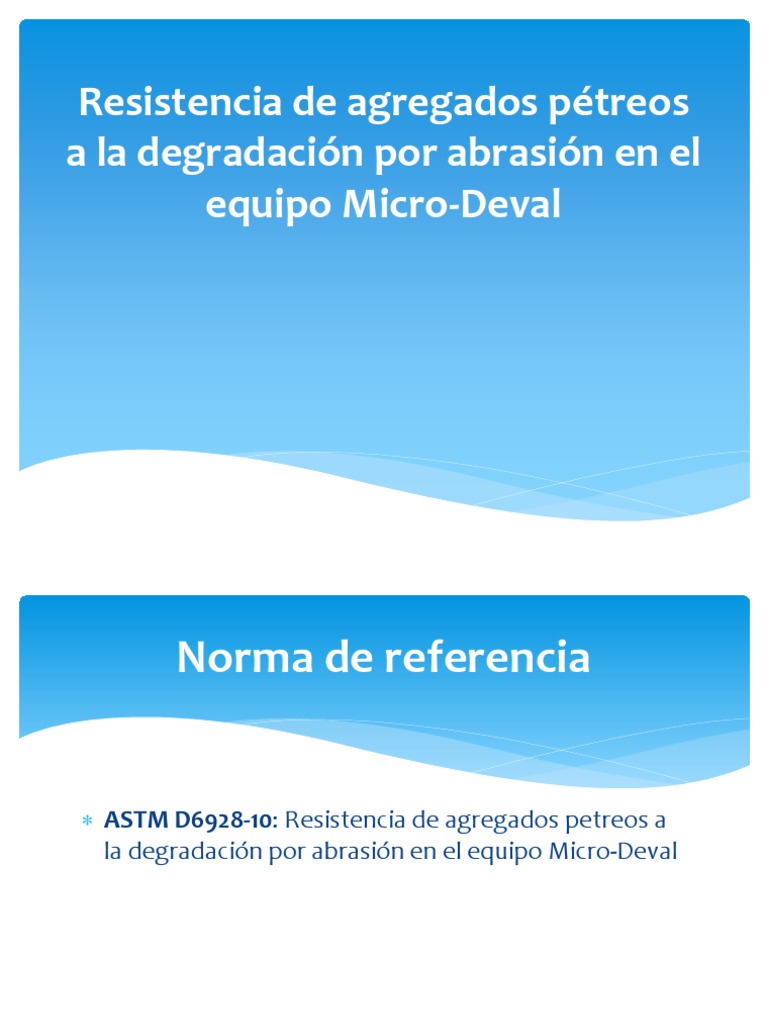 Resistencia de agregados pétreos a la degradación por abrasión en el equipo Micro-Deval

Norma de referencia

* ASTM D6928-10: Resistencia de agregados petreos a la degradación por abrasión en el equipo Micro-Deval